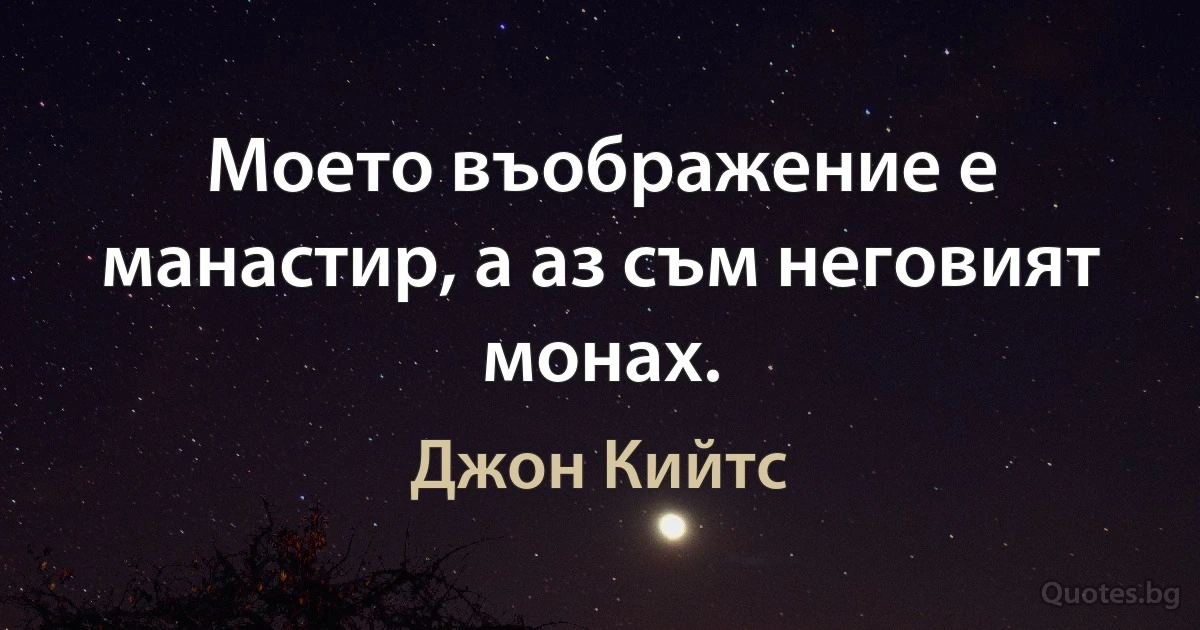 Моето въображение е манастир, а аз съм неговият монах.

Джон Кийтс

Quotes.bg